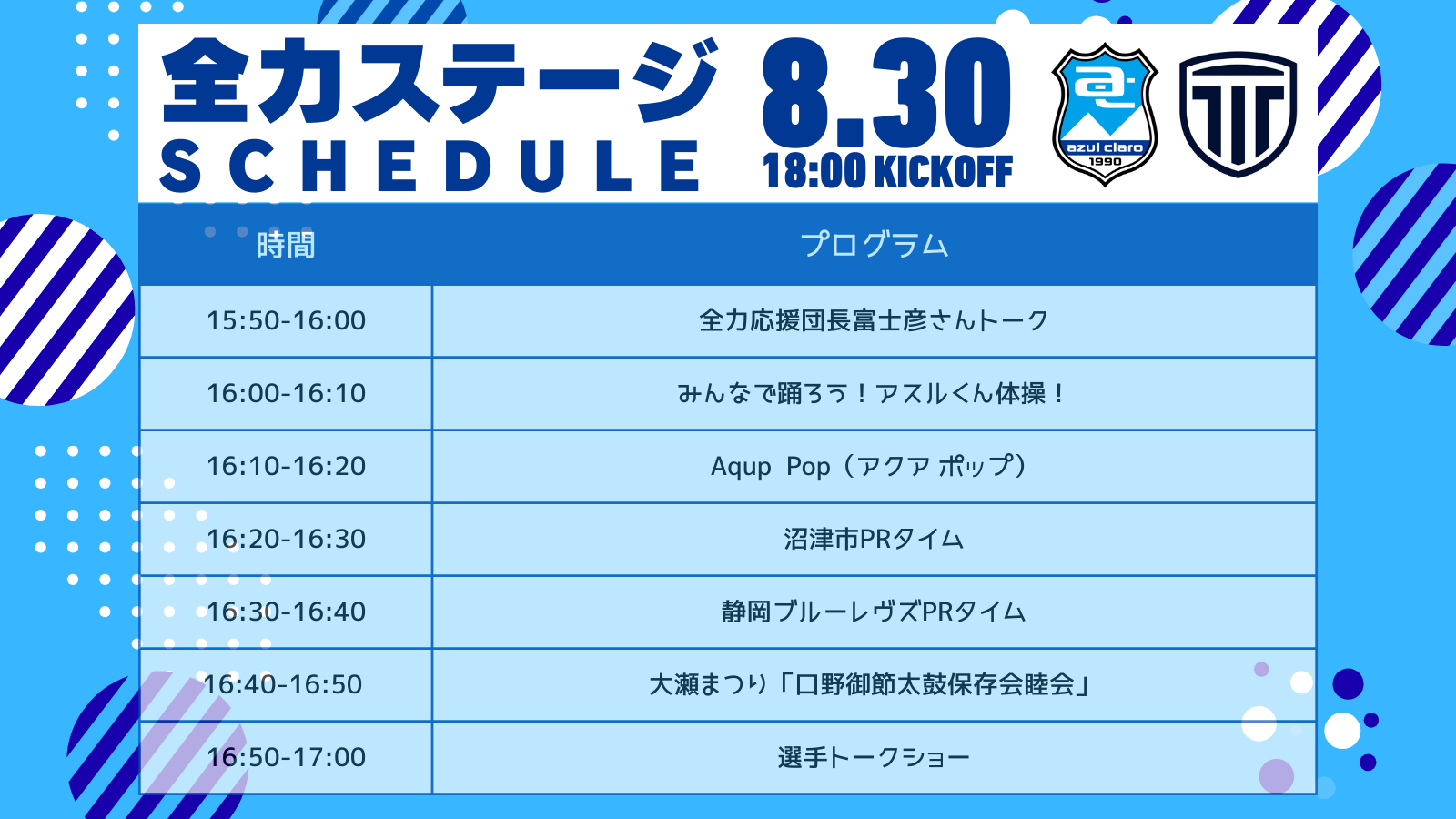 全力ステージ
SCHEDULE

8.30
18:00 KICKOFF

azul claro
1990

| 時間 | プログラム |
|---|---|
| 15:50-16:00 | 全力応援団長富士彦さんトーク |
| 16:00-16:10 | みんなで踊ろう！アスルくん体操！ |
| 16:10-16:20 | Aqup Pop（アクア ポップ） |
| 16:20-16:30 | 沼津市PRタイム |
| 16:30-16:40 | 静岡ブルーレヴズPRタイム |
| 16:40-16:50 | 大瀬まつり「口野御節太鼓保存会睦会」 |
| 16:50-17:00 | 選手トークショー |